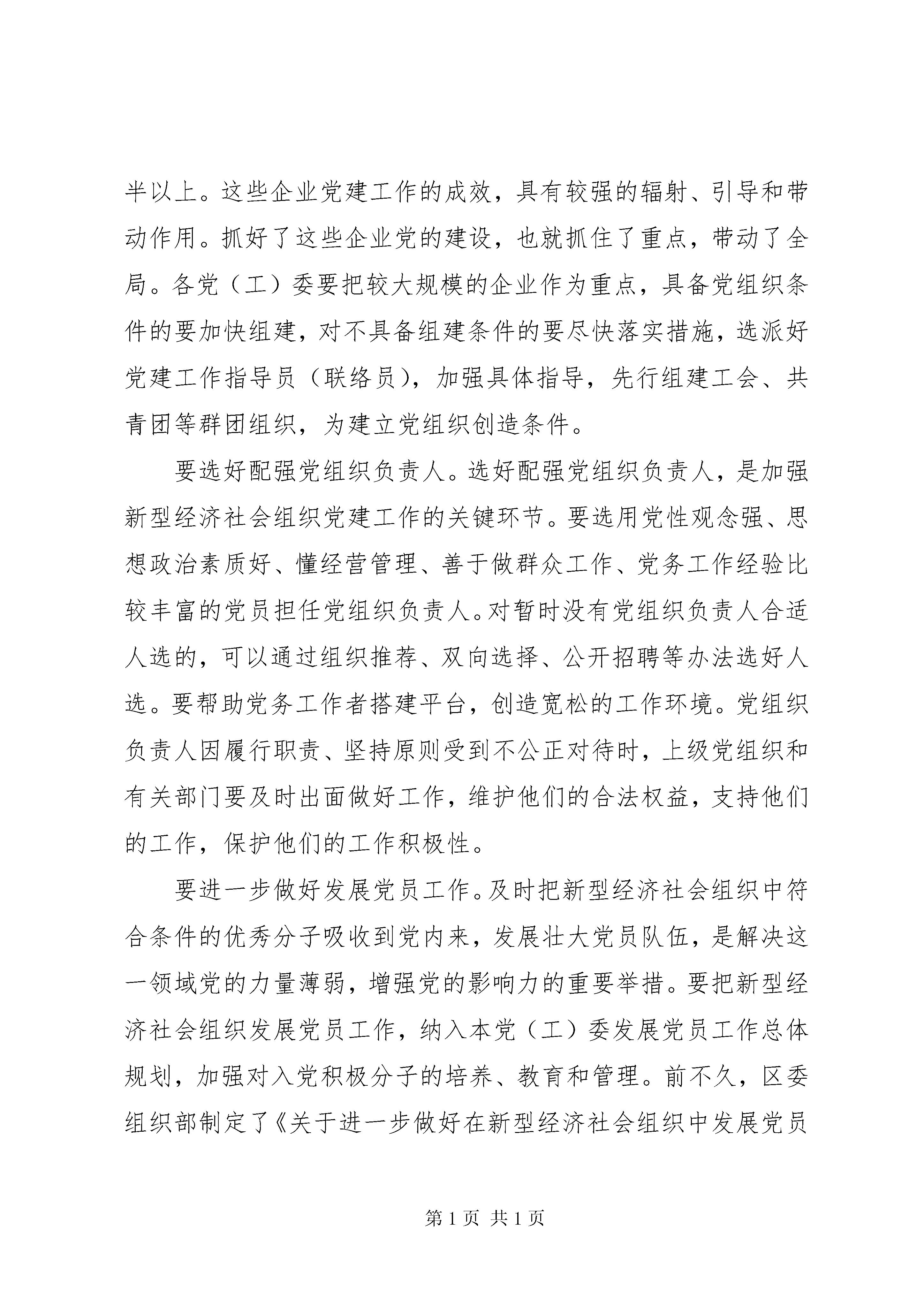 半以上。这些企业党建工作的成效，具有较强的辐射、引导和带动作用。抓好了这些企业党的建设，也就抓住了重点，带动了全局。各党（工）委要把较大规模的企业作为重点，具备党组织条件的要加快组建，对不具备组建条件的要尽快落实措施，选派好党建工作指导员（联络员），加强具体指导，先行组建工会、共青团等群团组织，为建立党组织创造条件。

要选好配强党组织负责人。选好配强党组织负责人，是加强新型经济社会组织党建工作的关键环节。要选用党性观念强、思想政治素质好、懂经营管理、善于做群众工作、党务工作经验比较丰富的党员担任党组织负责人。对暂时没有党组织负责人合适人选的，可以通过组织推荐、双向选择、公开招聘等办法选好人选。要帮助党务工作者搭建平台，创造宽松的工作环境。党组织负责人因履行职责、坚持原则受到不公正对待时，上级党组织和有关部门要及时出面做好工作，维护他们的合法权益，支持他们的工作，保护他们的工作积极性。

要进一步做好发展党员工作。及时把新型经济社会组织中符合条件的优秀分子吸收到党内来，发展壮大党员队伍，是解决这一领域党的力量薄弱，增强党的影响力的重要举措。要把新型经济社会组织发展党员工作，纳入本党（工）委发展党员工作总体规划，加强对入党积极分子的培养、教育和管理。前不久，区委组织部制定了《关于进一步做好在新型经济社会组织中发展党员

第 1 页 共 1 页